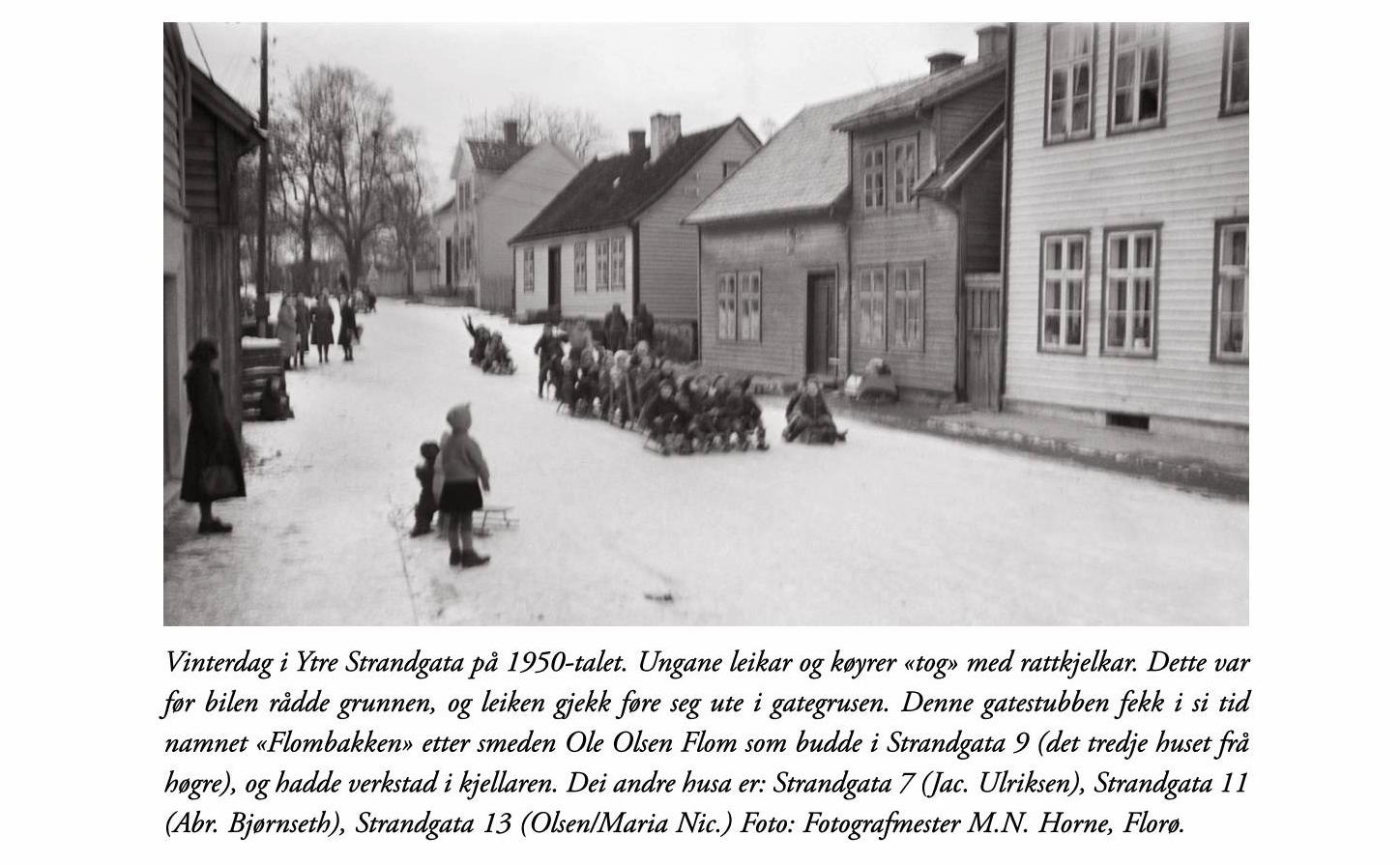 Vinterdag i Ytre Strandgata på 1950-talet. Ungane leikar og køyrer «tog» med rattkjelkar. Dette var før bilen rådde grunnen, og leiken gjekk føre seg ute i gategrusen. Denne gatestubben fekk i si tid namnet «Flombakken» etter smeden Ole Olsen Flom som budde i Strandgata 9 (det tredje huset frå høgre), og hadde verkstad i kjellaren. Dei andre husa er: Strandgata 7 (Jac. Ulriksen), Strandgata 11 (Abr. Bjørnseth), Strandgata 13 (Olsen/Maria Nic.) Foto: Fotografmester M.N. Horne, Florø.